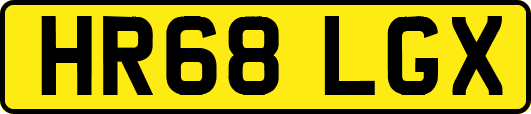 HR68 LGX